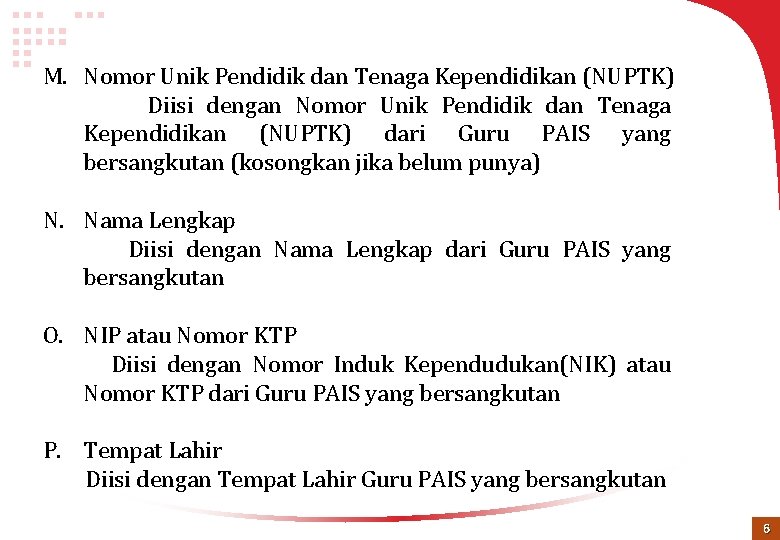 M. Nomor Unik Pendidik dan Tenaga Kependidikan (NUPTK)

Diisi dengan Nomor Unik Pendidik dan Tenaga Kependidikan (NUPTK) dari Guru PAIS yang bersangkutan (kosongkan jika belum punya)

N. Nama Lengkap

Diisi dengan Nama Lengkap dari Guru PAIS yang bersangkutan

O. NIP atau Nomor KTP

Diisi dengan Nomor Induk Kependudukan(NIK) atau Nomor KTP dari Guru PAIS yang bersangkutan

P. Tempat Lahir

Diisi dengan Tempat Lahir Guru PAIS yang bersangkutan

6